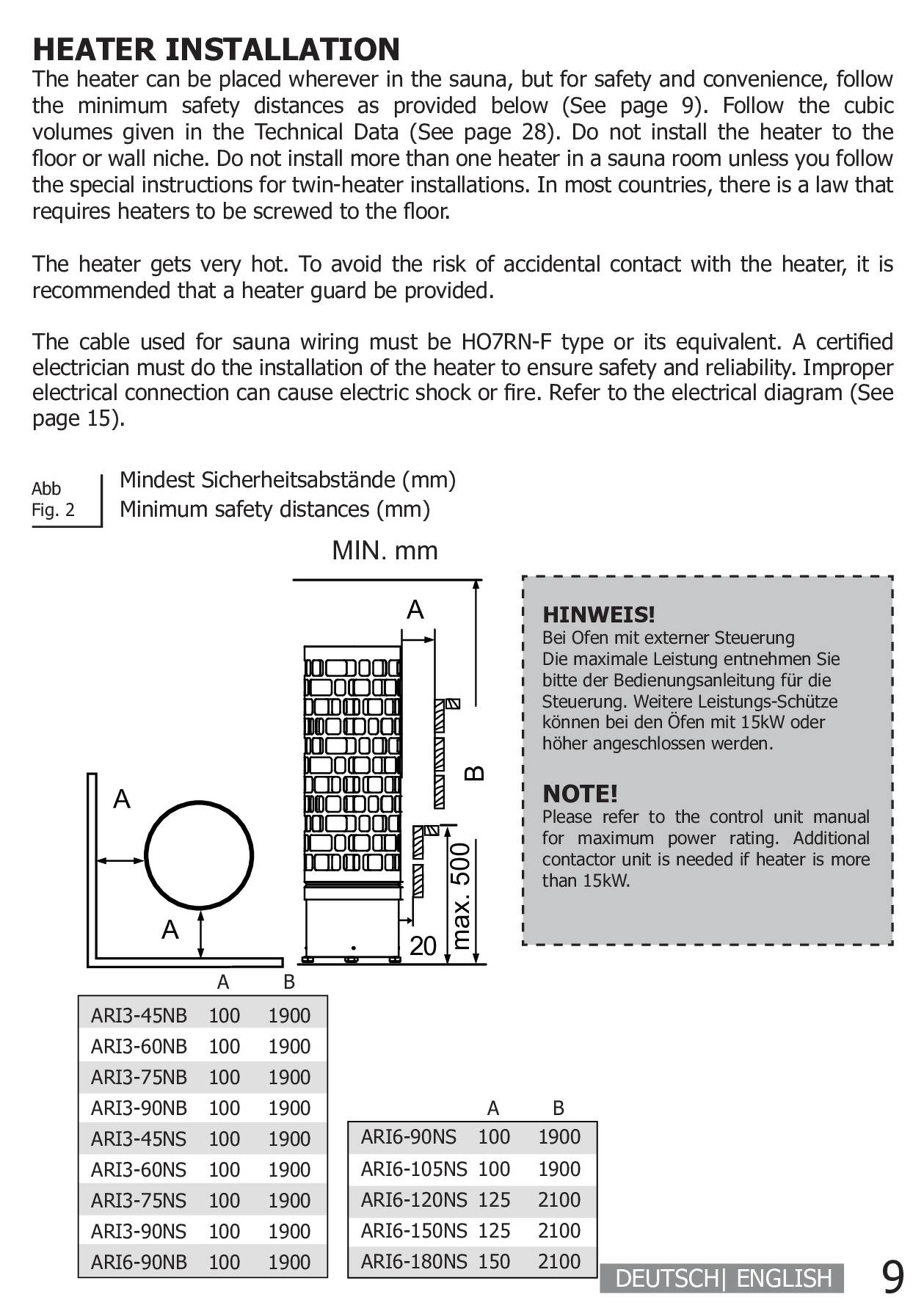 HEATER INSTALLATION
The heater can be placed wherever in the sauna, but for safety and convenience, follow the minimum safety distances as provided below (See page 9). Follow the cubic volumes given in the Technical Data (See page 28). Do not install the heater to the floor or wall niche. Do not install more than one heater in a sauna room unless you follow the special instructions for twin-heater installations. In most countries, there is a law that requires heaters to be screwed to the floor.

The heater gets very hot. To avoid the risk of accidental contact with the heater, it is recommended that a heater guard be provided.

The cable used for sauna wiring must be HO7RN-F type or its equivalent. A certified electrician must do the installation of the heater to ensure safety and reliability. Improper electrical connection can cause electric shock or fire. Refer to the electrical diagram (See page 15).

Abb
Fig. 2

Mindest Sicherheitsabstände (mm)
Minimum safety distances (mm)

MIN. mm

A

B

A

A

20

max. 500

HINWEIS!
Bei Ofen mit externer Steuerung
Die maximale Leistung entnehmen Sie bitte der Bedienungsanleitung für die Steuerung. Weitere Leistungs-Schütze können bei den Öfen mit 15kW oder höher angeschlossen werden.

NOTE!
Please refer to the control unit manual for maximum power rating. Additional contactor unit is needed if heater is more than 15kW.

| | A | B |
|---|---|---|
| ARI3-45NB | 100 | 1900 |
| ARI3-60NB | 100 | 1900 |
| ARI3-75NB | 100 | 1900 |
| ARI3-90NB | 100 | 1900 |
| ARI3-45NS | 100 | 1900 |
| ARI3-60NS | 100 | 1900 |
| ARI3-75NS | 100 | 1900 |
| ARI3-90NS | 100 | 1900 |
| ARI6-90NB | 100 | 1900 |

| | A | B |
|---|---|---|
| ARI6-90NS | 100 | 1900 |
| ARI6-105NS | 100 | 1900 |
| ARI6-120NS | 125 | 2100 |
| ARI6-150NS | 125 | 2100 |
| ARI6-180NS | 150 | 2100 |

DEUTSCH| ENGLISH 9